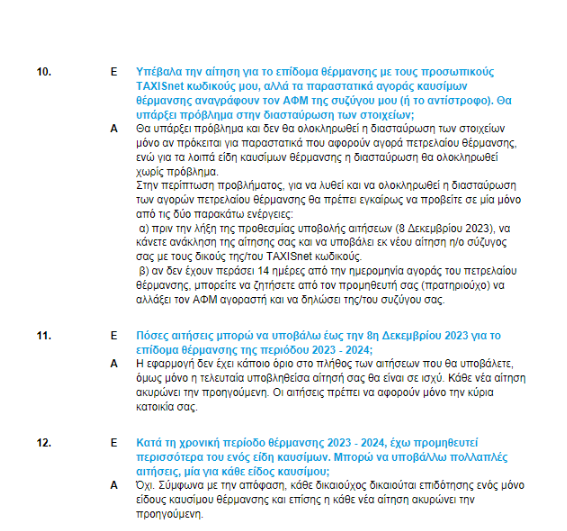 10. Ε Υπέβαλα την αίτηση για το επίδομα θέρμανσης με τους προσωπικούς TAXISnet κωδικούς μου, αλλά τα παραστατικά αγοράς καυσίμων θέρμανσης αναγράφουν τον ΑΦΜ της συζύγου μου (ή το αντίστροφο). Θα υπάρξει πρόβλημα στην διασταύρωση των στοιχείων;

Α Θα υπάρξει πρόβλημα και δεν θα ολοκληρωθεί η διασταύρωση των στοιχείων μόνο αν πρόκειται για παραστατικά που αφορούν αγορά πετρελαίου θέρμανσης, ενώ για τα λοιπά είδη καυσίμων θέρμανσης η διασταύρωση θα ολοκληρωθεί χωρίς πρόβλημα.
Στην περίπτωση προβλήματος, για να λυθεί και να ολοκληρωθεί η διασταύρωση των αγορών πετρελαίου θέρμανσης θα πρέπει εγκαίρως να προβείτε σε μία μόνο από τις δύο παρακάτω ενέργειες:
α) πριν την λήξη της προθεσμίας υποβολής αιτήσεων (8 Δεκεμβρίου 2023), να κάνετε ανάκληση της αίτησης σας και να υποβάλει εκ νέου αίτηση η/ο σύζυγος σας με τους δικούς της/του TAXISnet κωδικούς.
β) αν δεν έχουν περάσει 14 ημέρες από την ημερομηνία αγοράς του πετρελαίου θέρμανσης, μπορείτε να ζητήσετε από τον προμηθευτή σας (πρατηριούχο) να αλλάξει τον ΑΦΜ αγοραστή και να δηλώσει της/του συζύγου σας.

11. Ε Πόσες αιτήσεις μπορώ να υποβάλω έως την 8η Δεκεμβρίου 2023 για το επίδομα θέρμανσης της περιόδου 2023 - 2024;

Α Η εφαρμογή δεν έχει κάποιο όριο στο πλήθος των αιτήσεων που θα υποβάλετε, όμως μόνο η τελευταία υποβληθείσα αίτησή σας θα είναι σε ισχύ. Κάθε νέα αίτηση ακυρώνει την προηγούμενη. Οι αιτήσεις πρέπει να αφορούν μόνο την κύρια κατοικία σας.

12. Ε Κατά τη χρονική περίοδο θέρμανσης 2023 - 2024, έχω προμηθευτεί περισσότερα του ενός είδη καυσίμων. Μπορώ να υποβάλλω πολλαπλές αιτήσεις, μία για κάθε είδος καυσίμου;

Α Όχι. Σύμφωνα με την απόφαση, κάθε δικαιούχος δικαιούται επιδότησης ενός μόνο είδους καυσίμου θέρμανσης και επίσης η κάθε νέα αίτηση ακυρώνει την προηγούμενη.